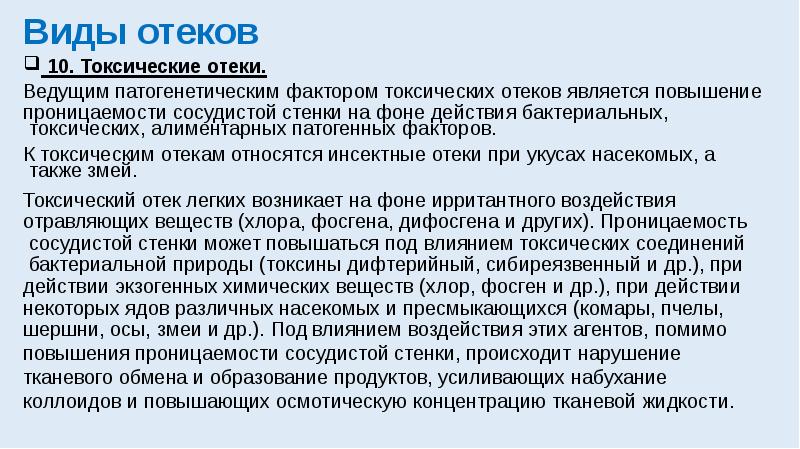 Виды отеков

10. Токсические отеки.

Ведущим патогенетическим фактором токсических отеков является повышение проницаемости сосудистой стенки на фоне действия бактериальных, токсических, алиментарных патогенных факторов.

К токсическим отекам относятся инсектные отеки при укусах насекомых, а также змей.

Токсический отек легких возникает на фоне ирритантного воздействия отравляющих веществ (хлора, фосгена, дифосгена и других). Проницаемость сосудистой стенки может повышаться под влиянием токсических соединений бактериальной природы (токсины дифтерийный, сибиреязвенный и др.), при действии экзогенных химических веществ (хлор, фосген и др.), при действии некоторых ядов различных насекомых и пресмыкающихся (комары, пчелы, шершни, осы, змеи и др.). Под влиянием воздействия этих агентов, помимо повышения проницаемости сосудистой стенки, происходит нарушение тканевого обмена и образование продуктов, усиливающих набухание коллоидов и повышающих осмотическую концентрацию тканевой жидкости.